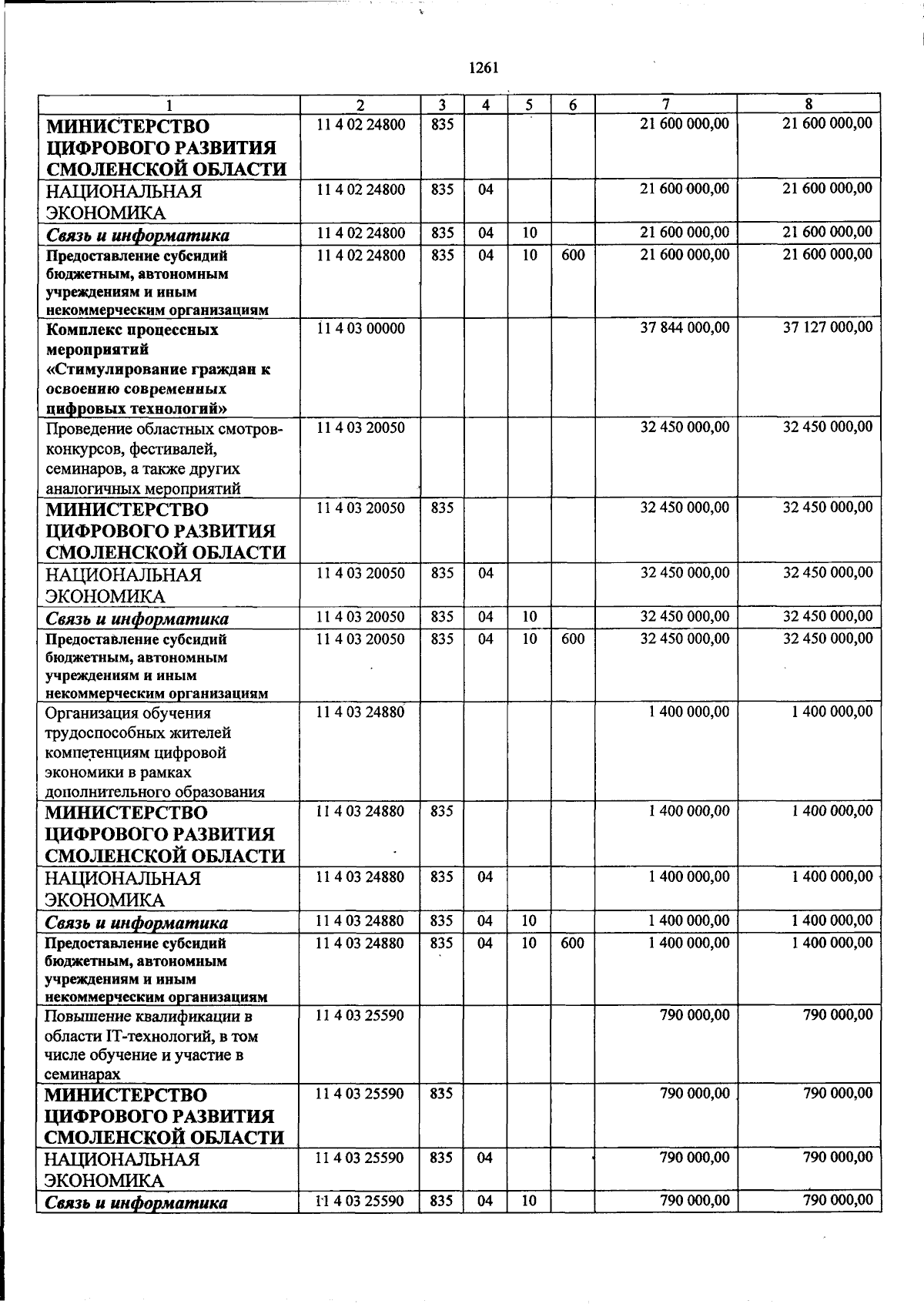 1261

| 1 | 2 | 3 | 4 | 5 | 6 | 7 | 8 |
|---|---|---|---|---|---|---|---|
| МИНИСТЕРСТВО ЦИФРОВОГО РАЗВИТИЯ СМОЛЕНСКОЙ ОБЛАСТИ | 11 4 02 24800 | 835 | | | | 21 600 000,00 | 21 600 000,00 |
| НАЦИОНАЛЬНАЯ ЭКОНОМИКА | 11 4 02 24800 | 835 | 04 | | | 21 600 000,00 | 21 600 000,00 |
| Связь и информатика | 11 4 02 24800 | 835 | 04 | 10 | | 21 600 000,00 | 21 600 000,00 |
| Предоставление субсидий бюджетным, автономным учреждениям и иным некоммерческим организациям | 11 4 02 24800 | 835 | 04 | 10 | 600 | 21 600 000,00 | 21 600 000,00 |
| Комплекс процессных мероприятий «Стимулирование граждан к освоению современных цифровых технологий» | 11 4 03 00000 | | | | | 37 844 000,00 | 37 127 000,00 |
| Проведение областных смотров-конкурсов, фестивалей, семинаров, а также других аналогичных мероприятий | 11 4 03 20050 | | | | | 32 450 000,00 | 32 450 000,00 |
| МИНИСТЕРСТВО ЦИФРОВОГО РАЗВИТИЯ СМОЛЕНСКОЙ ОБЛАСТИ | 11 4 03 20050 | 835 | | | | 32 450 000,00 | 32 450 000,00 |
| НАЦИОНАЛЬНАЯ ЭКОНОМИКА | 11 4 03 20050 | 835 | 04 | | | 32 450 000,00 | 32 450 000,00 |
| Связь и информатика | 11 4 03 20050 | 835 | 04 | 10 | | 32 450 000,00 | 32 450 000,00 |
| Предоставление субсидий бюджетным, автономным учреждениям и иным некоммерческим организациям | 11 4 03 20050 | 835 | 04 | 10 | 600 | 32 450 000,00 | 32 450 000,00 |
| Организация обучения трудоспособных жителей компетенциям цифровой экономики в рамках дополнительного образования | 11 4 03 24880 | | | | | 1 400 000,00 | 1 400 000,00 |
| МИНИСТЕРСТВО ЦИФРОВОГО РАЗВИТИЯ СМОЛЕНСКОЙ ОБЛАСТИ | 11 4 03 24880 | 835 | | | | 1 400 000,00 | 1 400 000,00 |
| НАЦИОНАЛЬНАЯ ЭКОНОМИКА | 11 4 03 24880 | 835 | 04 | | | 1 400 000,00 | 1 400 000,00 |
| Связь и информатика | 11 4 03 24880 | 835 | 04 | 10 | | 1 400 000,00 | 1 400 000,00 |
| Предоставление субсидий бюджетным, автономным учреждениям и иным некоммерческим организациям | 11 4 03 24880 | 835 | 04 | 10 | 600 | 1 400 000,00 | 1 400 000,00 |
| Повышение квалификации в области IT-технологий, в том числе обучение и участие в семинарах | 11 4 03 25590 | | | | | 790 000,00 | 790 000,00 |
| МИНИСТЕРСТВО ЦИФРОВОГО РАЗВИТИЯ СМОЛЕНСКОЙ ОБЛАСТИ | 11 4 03 25590 | 835 | | | | 790 000,00 | 790 000,00 |
| НАЦИОНАЛЬНАЯ ЭКОНОМИКА | 11 4 03 25590 | 835 | 04 | | | 790 000,00 | 790 000,00 |
| Связь и информатика | 11 4 03 25590 | 835 | 04 | 10 | | 790 000,00 | 790 000,00 |